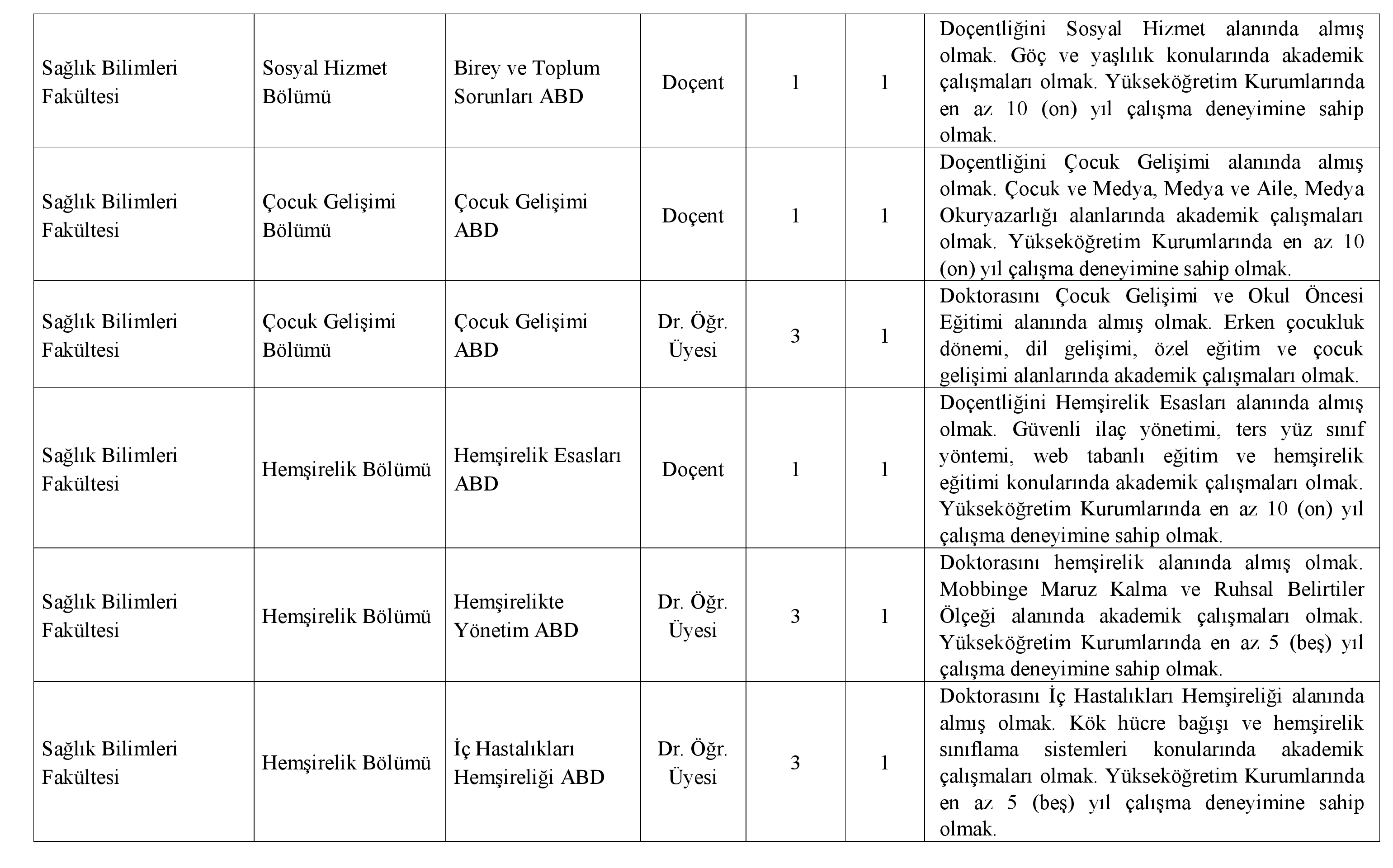 | | | | | | | |
|---|---|---|---|---|---|---|
| Sağlık Bilimleri Fakültesi | Sosyal Hizmet Bölümü | Birey ve Toplum Sorunları ABD | Doçent | 1 | 1 | Doçentliğini Sosyal Hizmet alanında almış olmak. Göç ve yaşlılık konularında akademik çalışmaları olmak. Yükseköğretim Kurumlarında en az 10 (on) yıl çalışma deneyimine sahip olmak. |
| Sağlık Bilimleri Fakültesi | Çocuk Gelişimi Bölümü | Çocuk Gelişimi ABD | Doçent | 1 | 1 | Doçentliğini Çocuk Gelişimi alanında almış olmak. Çocuk ve Medya, Medya ve Aile, Medya Okuryazarlığı alanlarında akademik çalışmaları olmak. Yükseköğretim Kurumlarında en az 10 (on) yıl çalışma deneyimine sahip olmak. |
| Sağlık Bilimleri Fakültesi | Çocuk Gelişimi Bölümü | Çocuk Gelişimi ABD | Dr. Öğr. Üyesi | 3 | 1 | Doktorasını Çocuk Gelişimi ve Okul Öncesi Eğitimi alanında almış olmak. Erken çocukluk dönemi, dil gelişimi, özel eğitim ve çocuk gelişimi alanlarında akademik çalışmaları olmak. |
| Sağlık Bilimleri Fakültesi | Hemşirelik Bölümü | Hemşirelik Esasları ABD | Doçent | 1 | 1 | Doçentliğini Hemşirelik Esasları alanında almış olmak. Güvenli ilaç yönetimi, ters yüz sınıf yöntemi, web tabanlı eğitim ve hemşirelik eğitimi konularında akademik çalışmaları olmak. Yükseköğretim Kurumlarında en az 10 (on) yıl çalışma deneyimine sahip olmak. |
| Sağlık Bilimleri Fakültesi | Hemşirelik Bölümü | Hemşirelikte Yönetim ABD | Dr. Öğr. Üyesi | 3 | 1 | Doktorasını hemşirelik alanında almış olmak. Mobbinge Maruz Kalma ve Ruhsal Belirtiler Ölçeği alanında akademik çalışmaları olmak. Yükseköğretim Kurumlarında en az 5 (beş) yıl çalışma deneyimine sahip olmak. |
| Sağlık Bilimleri Fakültesi | Hemşirelik Bölümü | İç Hastalıkları Hemşireliği ABD | Dr. Öğr. Üyesi | 3 | 1 | Doktorasını İç Hastalıkları Hemşireliği alanında almış olmak. Kök hücre bağışı ve hemşirelik sınıflama sistemleri konularında akademik çalışmaları olmak. Yükseköğretim Kurumlarında en az 5 (beş) yıl çalışma deneyimine sahip olmak. |